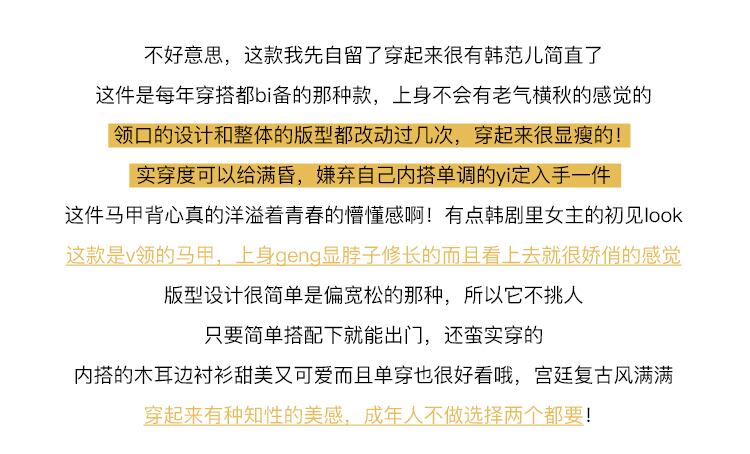 不好意思，这款我先自留了穿起来很有韩范儿简直了

这件是每年穿搭都bi备的那种款，上身不会有老气横秋的感觉的

领口的设计和整体的版型都改动过几次，穿起来很显瘦的！

实穿度可以给满昏，嫌弃自己内搭单调的yi定入手一件

这件马甲背心真的洋溢着青春的懵懂感啊！有点韩剧里女主的初见look

这款是v领的马甲，上身geng显脖子修长的而且看上去就很娇俏的感觉

版型设计很简单是偏宽松的那种，所以它不挑人

只要简单搭配下就能出门，还蛮实穿的

内搭的木耳边衬衫甜美又可爱而且单穿也很好看哦，宫廷复古风满满

穿起来有种知性的美感，成年人不做选择两个都要！